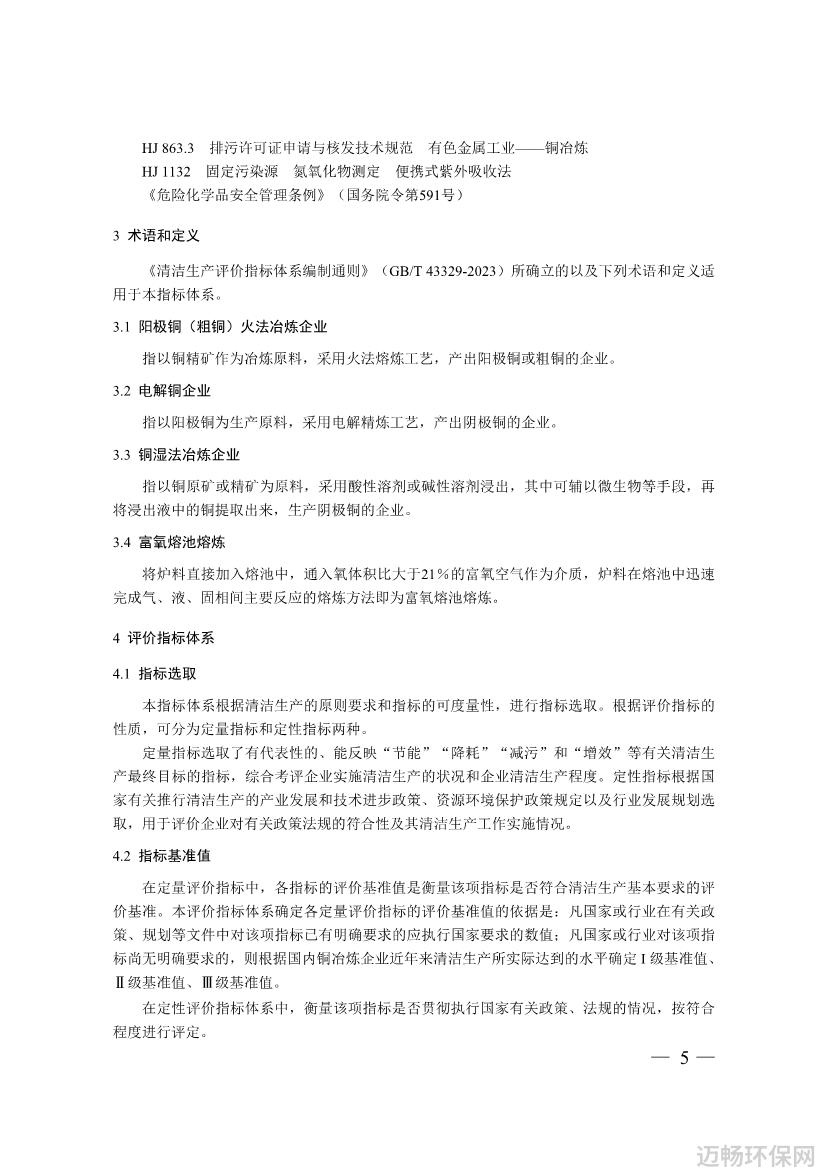 HJ 863.3　排污许可证申请与核发技术规范　有色金属工业——铜冶炼
HJ 1132　固定污染源　氮氧化物测定　便携式紫外吸收法
《危险化学品安全管理条例》（国务院令第591号）

3 术语和定义

《清洁生产评价指标体系编制通则》（GB/T 43329-2023）所确立的以及下列术语和定义适用于本指标体系。

3.1 阳极铜（粗铜）火法冶炼企业

指以铜精矿作为冶炼原料，采用火法熔炼工艺，产出阳极铜或粗铜的企业。

3.2 电解铜企业

指以阳极铜为生产原料，采用电解精炼工艺，产出阴极铜的企业。

3.3 铜湿法冶炼企业

指以铜原矿或精矿为原料，采用酸性溶剂或碱性溶剂浸出，其中可辅以微生物等手段，再将浸出液中的铜提取出来，生产阴极铜的企业。

3.4 富氧熔池熔炼

将炉料直接加入熔池中，通入氧体积比大于21%的富氧空气作为介质，炉料在熔池中迅速完成气、液、固相间主要反应的熔炼方法即为富氧熔池熔炼。

4 评价指标体系

4.1 指标选取

本指标体系根据清洁生产的原则要求和指标的可度量性，进行指标选取。根据评价指标的性质，可分为定量指标和定性指标两种。

定量指标选取了有代表性的、能反映“节能”“降耗”“减污”和“增效”等有关清洁生产最终目标的指标，综合考评企业实施清洁生产的状况和企业清洁生产程度。定性指标根据国家有关推行清洁生产的产业发展和技术进步政策、资源环境保护政策规定以及行业发展规划选取，用于评价企业对有关政策法规的符合性及其清洁生产工作实施情况。

4.2 指标基准值

在定量评价指标中，各指标的评价基准值是衡量该项指标是否符合清洁生产基本要求的评价基准。本评价指标体系确定各定量评价指标的评价基准值的依据是：凡国家或行业在有关政策、规划等文件中对该项指标已有明确要求的应执行国家要求的数值；凡国家或行业对该项指标尚无明确要求的，则根据国内铜冶炼企业近年来清洁生产所实际达到的水平确定Ⅰ级基准值、Ⅱ级基准值、Ⅲ级基准值。

在定性评价指标体系中，衡量该项指标是否贯彻执行国家有关政策、法规的情况，按符合程度进行评定。

— 5 —

迈畅环保网